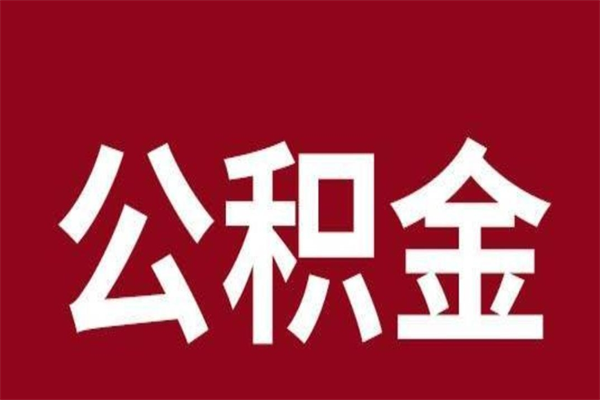 公积金